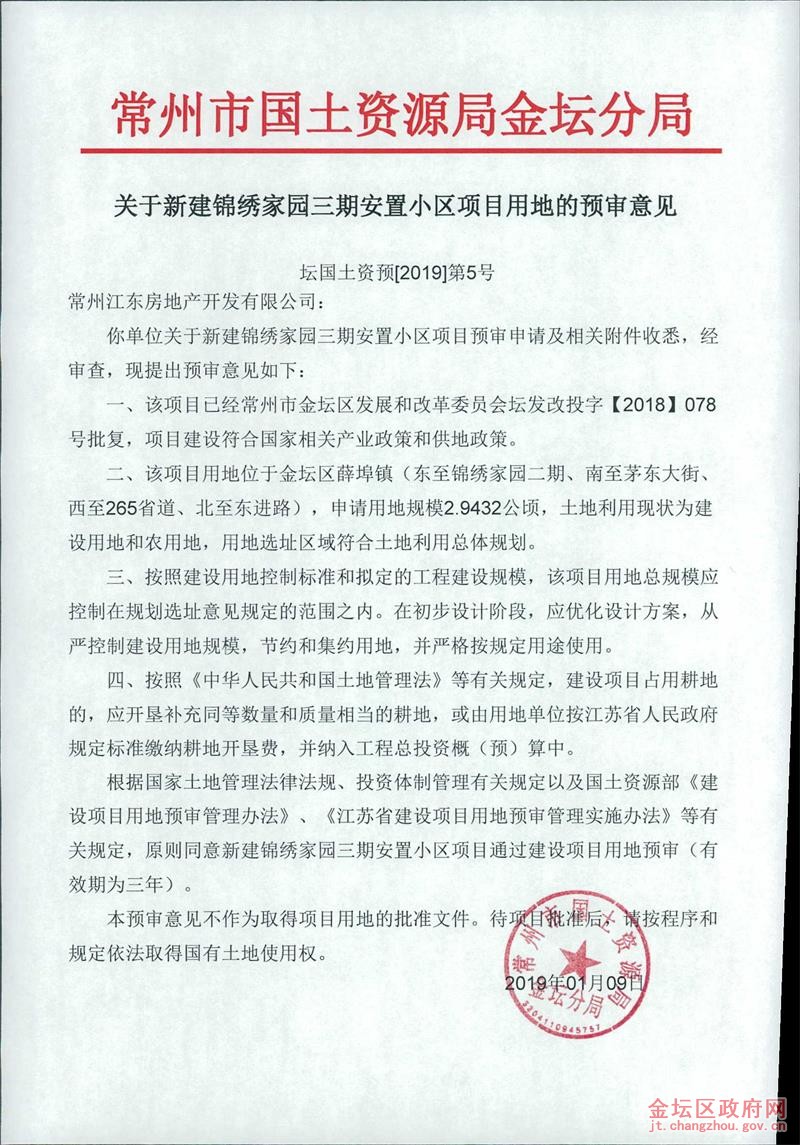 常州市国土资源局金坛分局

关于新建锦绣家园三期安置小区项目用地的预审意见

坛国土资预[2019]第5号

常州江东房地产开发有限公司：

你单位关于新建锦绣家园三期安置小区项目预审申请及相关附件收悉，经审查，现提出预审意见如下：

一、该项目已经常州市金坛区发展和改革委员会坛发改投字【2018】078号批复，项目建设符合国家相关产业政策和供地政策。

二、该项目用地位于金坛区薛埠镇（东至锦绣家园二期、南至茅东大街、西至265省道、北至东进路），申请用地规模2.9432公顷，土地利用现状为建设用地和农用地，用地选址区域符合土地利用总体规划。

三、按照建设用地控制标准和拟定的工程建设规模，该项目用地总规模应控制在规划选址意见规定的范围之内。在初步设计阶段，应优化设计方案，从严控制建设用地规模，节约和集约用地，并严格按规定用途使用。

四、按照《中华人民共和国土地管理法》等有关规定，建设项目占用耕地的，应开垦补充同等数量和质量相当的耕地，或由用地单位按江苏省人民政府规定标准缴纳耕地开垦费，并纳入工程总投资概（预）算中。

根据国家土地管理法律法规、投资体制管理有关规定以及国土资源部《建设项目用地预审管理办法》、《江苏省建设项目用地预审管理实施办法》等有关规定，原则同意新建锦绣家园三期安置小区项目通过建设项目用地预审（有效期为三年）。

本预审意见不作为取得项目用地的批准文件。待项目批准后，请按程序和规定依法取得国有土地使用权。

常州市国土资源局金坛分局
3204110945757

2019年01月09日

金坛区政府网
jt.changzhou.gov.cn